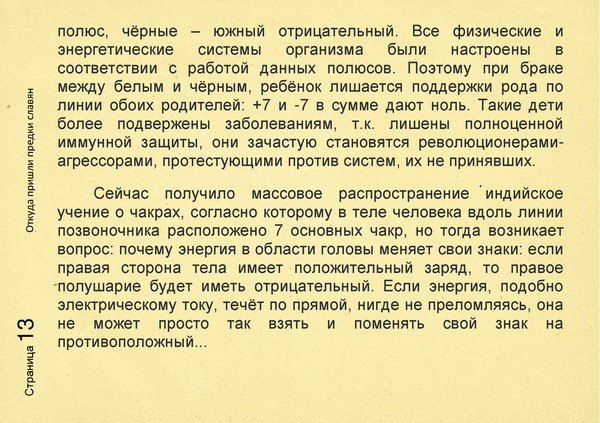 Откуда пришли предки славян

Страница 13

полюс, чёрные – южный отрицательный. Все физические и энергетические системы организма были настроены в соответствии с работой данных полюсов. Поэтому при браке между белым и чёрным, ребёнок лишается поддержки рода по линии обоих родителей: +7 и -7 в сумме дают ноль. Такие дети более подвержены заболеваниям, т.к. лишены полноценной иммунной защиты, они зачастую становятся революционерами-агрессорами, протестующими против систем, их не принявших.

Сейчас получило массовое распространение индийское учение о чакрах, согласно которому в теле человека вдоль линии позвоночника расположено 7 основных чакр, но тогда возникает вопрос: почему энергия в области головы меняет свои знаки: если правая сторона тела имеет положительный заряд, то правое полушарие будет иметь отрицательный. Если энергия, подобно электрическому току, течёт по прямой, нигде не преломляясь, она не может просто так взять и поменять свой знак на противоположный...